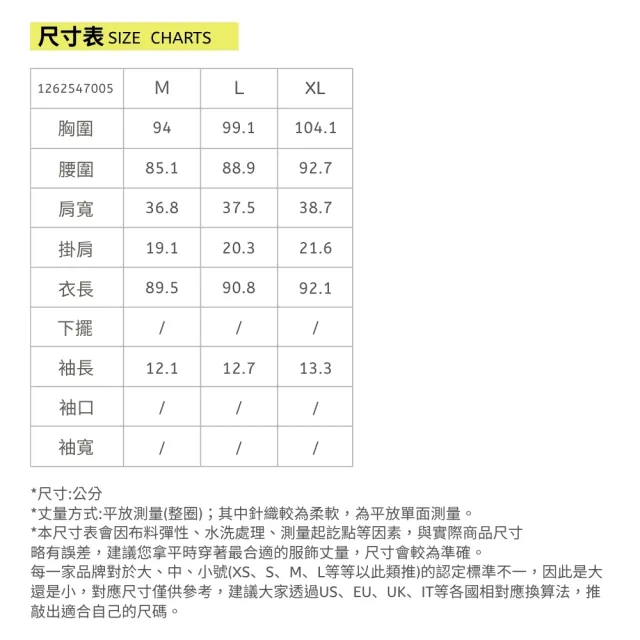 尺寸表 SIZE CHARTS

| 1262547005 | M | L | XL |
|---|---|---|---|
| 胸圍 | 94 | 99.1 | 104.1 |
| 腰圍 | 85.1 | 88.9 | 92.7 |
| 肩寬 | 36.8 | 37.5 | 38.7 |
| 掛肩 | 19.1 | 20.3 | 21.6 |
| 衣長 | 89.5 | 90.8 | 92.1 |
| 下擺 | / | / | / |
| 袖長 | 12.1 | 12.7 | 13.3 |
| 袖口 | / | / | / |
| 袖寬 | / | / | / |

*尺寸:公分
*丈量方式:平放測量(整圈);其中針織較為柔軟，為平放單面測量。
*本尺寸表會因布料彈性、水洗處理、測量起訖點等因素，與實際商品尺寸略有誤差，建議您拿平時穿著最合適的服飾丈量，尺寸會較為準確。
每一家品牌對於大、中、小號(XS、S、M、L等等以此類推)的認定標準不一，因此是大還是小，對應尺寸僅供參考，建議大家透過US、EU、UK、IT等各國相對應換算法，推敲出適合自己的尺碼。